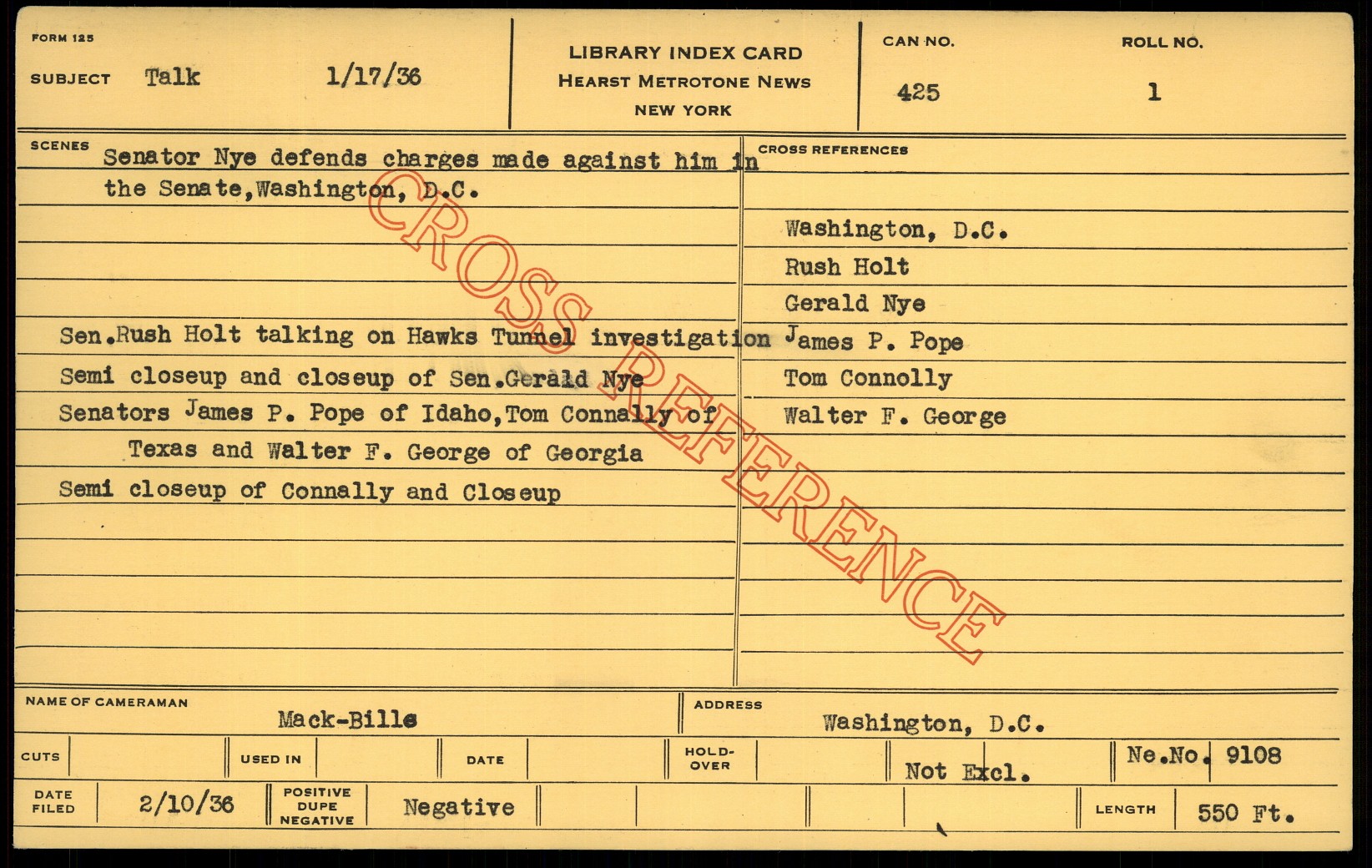 FORM 125
SUBJECT Talk 1/17/36

LIBRARY INDEX CARD
HEARST METROTONE NEWS
NEW YORK

CAN NO. 425
ROLL NO. 1

SCENES
Senator Nye defends charges made against him in the Senate,Washington, D.C.

Sen.Rush Holt talking on Hawks Tunnel investigation
Semi closeup and closeup of Sen.Gerald Nye
Senators James P. Pope of Idaho,Tom Connally of Texas and Walter F. George of Georgia
Semi closeup of Connally and Closeup

CROSS REFERENCES
Washington, D.C.
Rush Holt
Gerald Nye
James P. Pope
Tom Connolly
Walter F. George

CROSS REFERENCE

NAME OF CAMERAMAN Mack-Bille
ADDRESS Washington, D.C.

CUTS
USED IN
DATE
HOLD-OVER
Not Excl.
Ne.No. 9108

DATE FILED 2/10/36
POSITIVE DUPE NEGATIVE Negative
LENGTH 550 Ft.